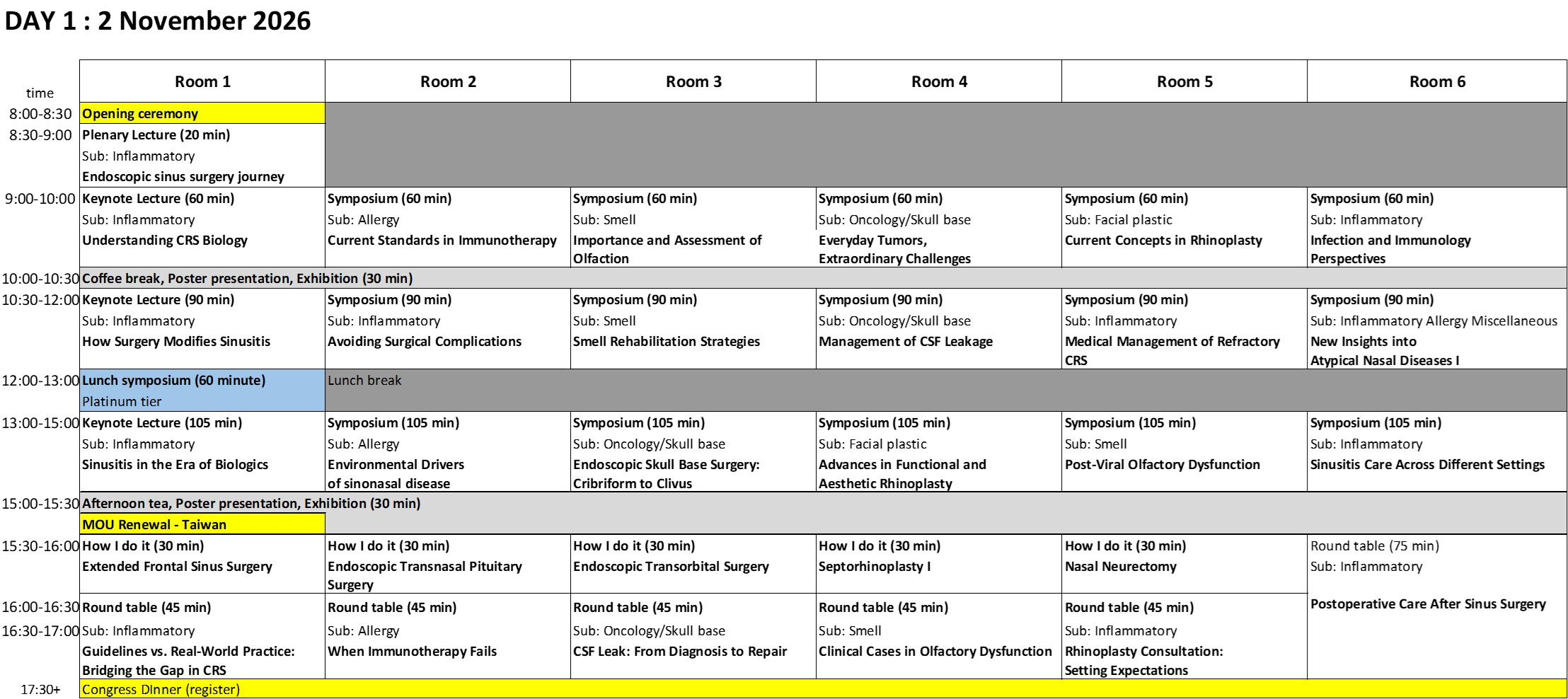 DAY 1 : 2 November 2026

| time | Room 1 | Room 2 | Room 3 | Room 4 | Room 5 | Room 6 |
|---|---|---|---|---|---|---|
| 8:00-8:30 | Opening ceremony | | | | | |
| 8:30-9:00 | Plenary Lecture (20 min) Sub: Inflammatory Endoscopic sinus surgery journey | | | | | |
| 9:00-10:00 | Keynote Lecture (60 min) Sub: Inflammatory Understanding CRS Biology | Symposium (60 min) Sub: Allergy Current Standards in Immunotherapy | Symposium (60 min) Sub: Smell Importance and Assessment of Olfaction | Symposium (60 min) Sub: Oncology/Skull base Everyday Tumors, Extraordinary Challenges | Symposium (60 min) Sub: Facial plastic Current Concepts in Rhinoplasty | Symposium (60 min) Sub: Inflammatory Infection and Immunology Perspectives |
| 10:00-10:30 | Coffee break, Poster presentation, Exhibition (30 min) | | | | | |
| 10:30-12:00 | Keynote Lecture (90 min) Sub: Inflammatory How Surgery Modifies Sinusitis | Symposium (90 min) Sub: Inflammatory Avoiding Surgical Complications | Symposium (90 min) Sub: Smell Smell Rehabilitation Strategies | Symposium (90 min) Sub: Oncology/Skull base Management of CSF Leakage | Symposium (90 min) Sub: Inflammatory Medical Management of Refractory CRS | Symposium (90 min) Sub: Inflammatory Allergy Miscellaneous New Insights into Atypical Nasal Diseases I |
| 12:00-13:00 | Lunch symposium (60 minute) Platinum tier | Lunch break | | | | |
| 13:00-15:00 | Keynote Lecture (105 min) Sub: Inflammatory Sinusitis in the Era of Biologics | Symposium (105 min) Sub: Allergy Environmental Drivers of sinonasal disease | Symposium (105 min) Sub: Oncology/Skull base Endoscopic Skull Base Surgery: Cribriform to Clivus | Symposium (105 min) Sub: Facial plastic Advances in Functional and Aesthetic Rhinoplasty | Symposium (105 min) Sub: Smell Post-Viral Olfactory Dysfunction | Symposium (105 min) Sub: Inflammatory Sinusitis Care Across Different Settings |
| 15:00-15:30 | Afternoon tea, Poster presentation, Exhibition (30 min) MOU Renewal - Taiwan | | | | | |
| 15:30-16:00 | How I do it (30 min) Extended Frontal Sinus Surgery | How I do it (30 min) Endoscopic Transnasal Pituitary Surgery | How I do it (30 min) Endoscopic Transorbital Surgery | How I do it (30 min) Septorhinoplasty I | How I do it (30 min) Nasal Neurectomy | Round table (75 min) Sub: Inflammatory Postoperative Care After Sinus Surgery |
| 16:00-16:30 16:30-17:00 | Round table (45 min) Sub: Inflammatory Guidelines vs. Real-World Practice: Bridging the Gap in CRS | Round table (45 min) Sub: Allergy When Immunotherapy Fails | Round table (45 min) Sub: Oncology/Skull base CSF Leak: From Diagnosis to Repair | Round table (45 min) Sub: Smell Clinical Cases in Olfactory Dysfunction | Round table (45 min) Sub: Inflammatory Rhinoplasty Consultation: Setting Expectations | |
| 17:30+ | Congress DInner (register) | | | | | |